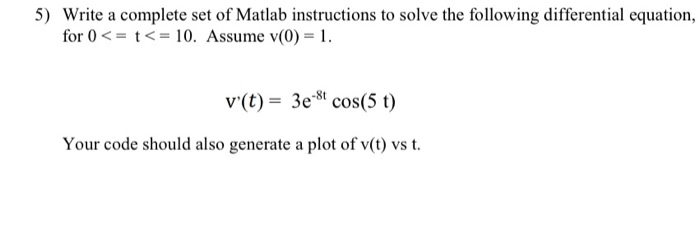 5) Write a complete set of Matlab instructions to solve the following differential equation, for 0 <= t <= 10. Assume v(0) = 1.

$v'(t) = 3e^{-8t} \cos(5\ t)$

Your code should also generate a plot of v(t) vs t.